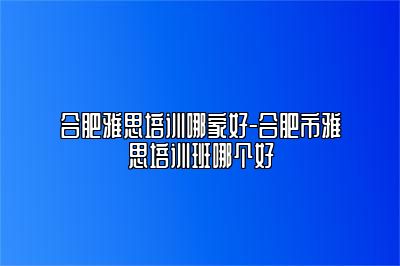 合肥雅思培训哪家好-合肥市雅思培训班哪个好